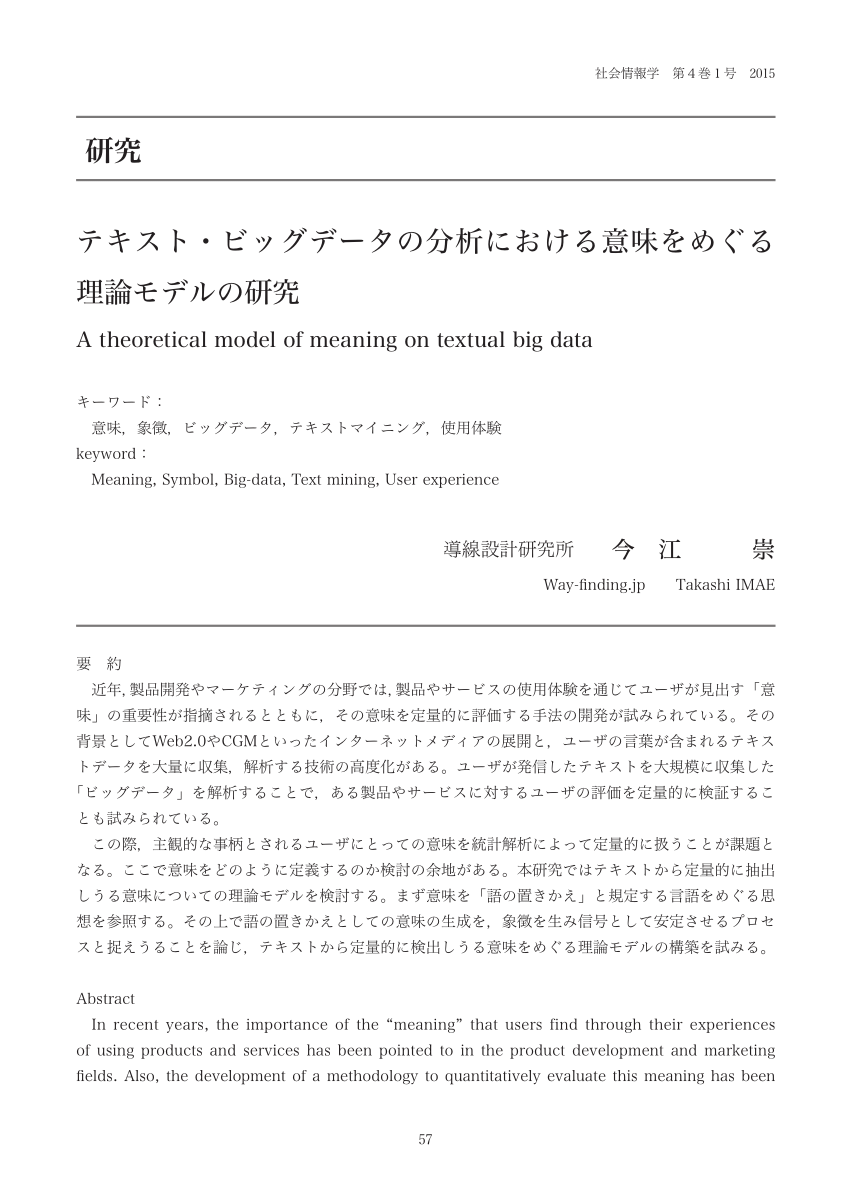 社会情報学　第4巻1号　2015

研究

テキスト・ビッグデータの分析における意味をめぐる理論モデルの研究

A theoretical model of meaning on textual big data

キーワード：
意味，象徴，ビッグデータ，テキストマイニング，使用体験
keyword：
Meaning, Symbol, Big-data, Text mining, User experience

導線設計研究所　今　江　崇
Way-finding.jp　Takashi IMAE

要　約
近年，製品開発やマーケティングの分野では，製品やサービスの使用体験を通じてユーザが見出す「意味」の重要性が指摘されるとともに，その意味を定量的に評価する手法の開発が試みられている。その背景としてWeb2.0やCGMといったインターネットメディアの展開と，ユーザの言葉が含まれるテキストデータを大量に収集，解析する技術の高度化がある。ユーザが発信したテキストを大規模に収集した「ビッグデータ」を解析することで，ある製品やサービスに対するユーザの評価を定量的に検証することも試みられている。
この際，主観的な事柄とされるユーザにとっての意味を統計解析によって定量的に扱うことが課題となる。ここで意味をどのように定義するのか検討の余地がある。本研究ではテキストから定量的に抽出しうる意味についての理論モデルを検討する。まず意味を「語の置きかえ」と規定する言語をめぐる思想を参照する。その上で語の置きかえとしての意味の生成を，象徴を生み信号として安定させるプロセスと捉えうることを論じ，テキストから定量的に検出しうる意味をめぐる理論モデルの構築を試みる。

Abstract
In recent years, the importance of the “meaning” that users find through their experiences of using products and services has been pointed to in the product development and marketing fields. Also, the development of a methodology to quantitatively evaluate this meaning has been

57